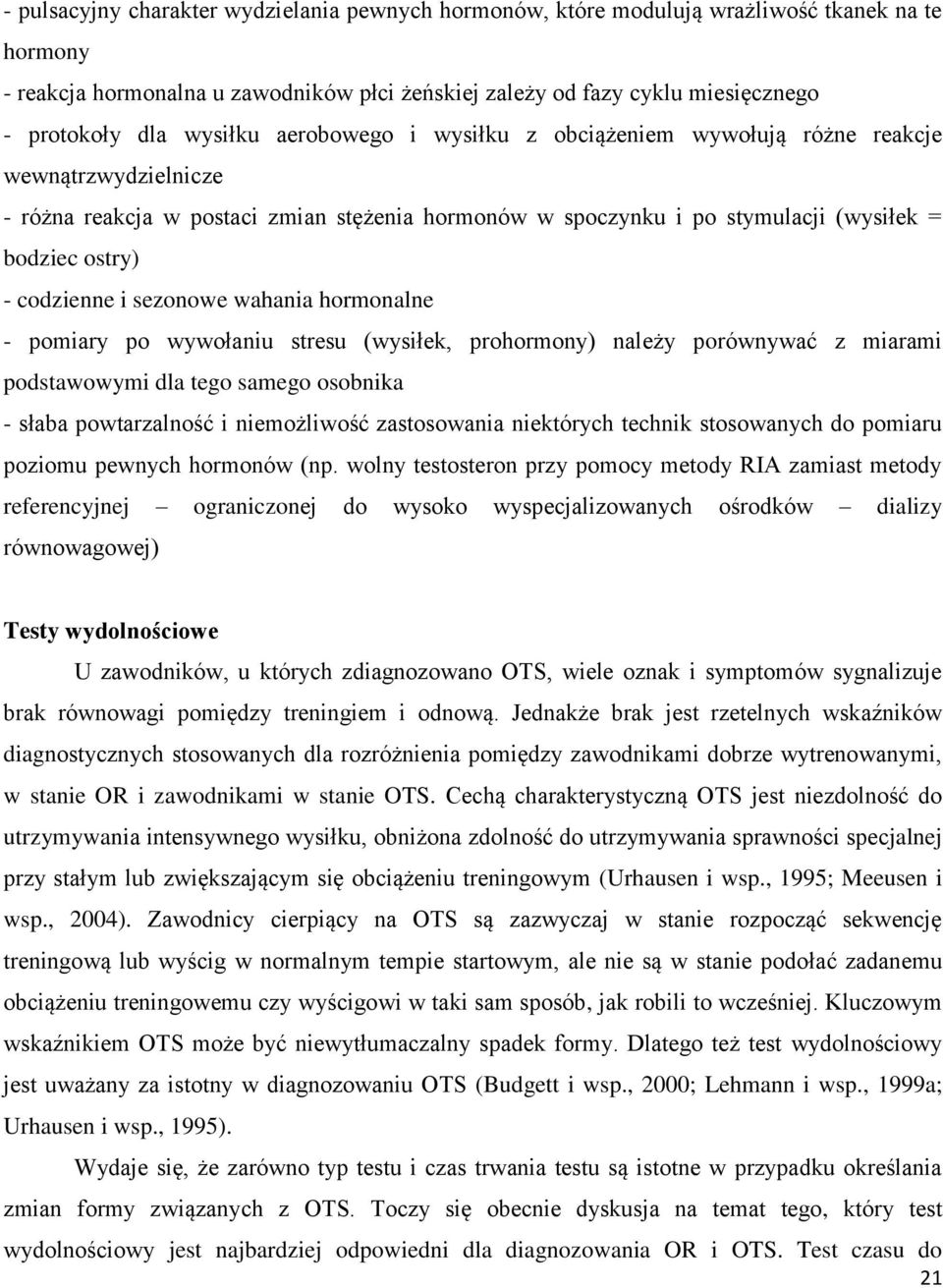 - pulsacyjny charakter wydzielania pewnych hormonów, które modulują wrażliwość tkanek na te hormony
- reakcja hormonalna u zawodników płci żeńskiej zależy od fazy cyklu miesięcznego
- protokoły dla wysiłku aerobowego i wysiłku z obciążeniem wywołują różne reakcje wewnątrzwydzielnicze
- różna reakcja w postaci zmian stężenia hormonów w spoczynku i po stymulacji (wysiłek = bodziec ostry)
- codzienne i sezonowe wahania hormonalne
- pomiary po wywołaniu stresu (wysiłek, prohormony) należy porównywać z miarami podstawowymi dla tego samego osobnika
- słaba powtarzalność i niemożliwość zastosowania niektórych technik stosowanych do pomiaru poziomu pewnych hormonów (np. wolny testosteron przy pomocy metody RIA zamiast metody referencyjnej – ograniczonej do wysoko wyspecjalizowanych ośrodków – dializy równowagowej)

Testy wydolnościowe

U zawodników, u których zdiagnozowano OTS, wiele oznak i symptomów sygnalizuje brak równowagi pomiędzy treningiem i odnową. Jednakże brak jest rzetelnych wskaźników diagnostycznych stosowanych dla rozróżnienia pomiędzy zawodnikami dobrze wytrenowanymi, w stanie OR i zawodnikami w stanie OTS. Cechą charakterystyczną OTS jest niezdolność do utrzymywania intensywnego wysiłku, obniżona zdolność do utrzymywania sprawności specjalnej przy stałym lub zwiększającym się obciążeniu treningowym (Urhausen i wsp., 1995; Meeusen i wsp., 2004). Zawodnicy cierpiący na OTS są zazwyczaj w stanie rozpocząć sekwencję treningową lub wyścig w normalnym tempie startowym, ale nie są w stanie podołać zadanemu obciążeniu treningowemu czy wyścigowi w taki sam sposób, jak robili to wcześniej. Kluczowym wskaźnikiem OTS może być niewytłumaczalny spadek formy. Dlatego też test wydolnościowy jest uważany za istotny w diagnozowaniu OTS (Budgett i wsp., 2000; Lehmann i wsp., 1999a; Urhausen i wsp., 1995).

Wydaje się, że zarówno typ testu i czas trwania testu są istotne w przypadku określania zmian formy związanych z OTS. Toczy się obecnie dyskusja na temat tego, który test wydolnościowy jest najbardziej odpowiedni dla diagnozowania OR i OTS. Test czasu do

21